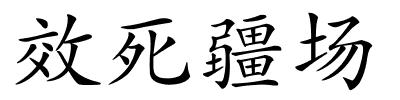 效死疆场